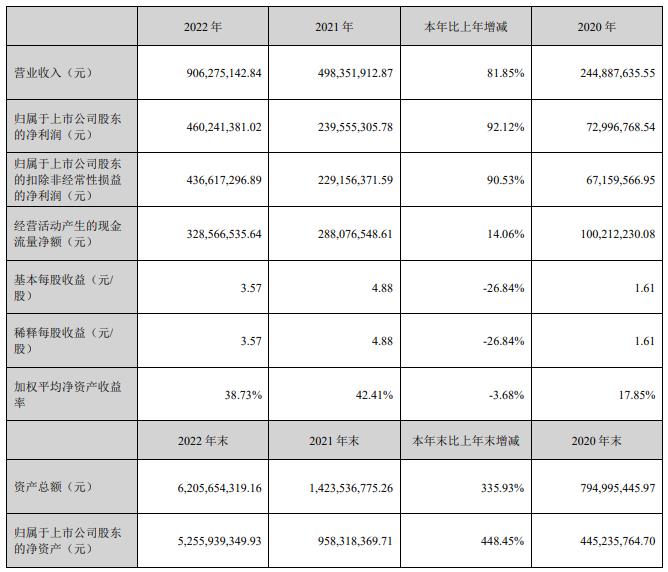 |  | 2022 年 | 2021 年 | 本年比上年增减 | 2020 年 |
|---|---|---|---|---|
| 营业收入（元） | 906,275,142.84 | 498,351,912.87 | 81.85% | 244,887,635.55 |
| 归属于上市公司股东的净利润（元） | 460,241,381.02 | 239,555,305.78 | 92.12% | 72,996,768.54 |
| 归属于上市公司股东的扣除非经常性损益的净利润（元） | 436,617,296.89 | 229,156,371.59 | 90.53% | 67,159,566.95 |
| 经营活动产生的现金流量净额（元） | 328,566,535.64 | 288,076,548.61 | 14.06% | 100,212,230.08 |
| 基本每股收益（元/股） | 3.57 | 4.88 | -26.84% | 1.61 |
| 稀释每股收益（元/股） | 3.57 | 4.88 | -26.84% | 1.61 |
| 加权平均净资产收益率 | 38.73% | 42.41% | -3.68% | 17.85% |
|  | 2022 年末 | 2021 年末 | 本年末比上年末增减 | 2020 年末 |
| 资产总额（元） | 6,205,654,319.16 | 1,423,536,775.26 | 335.93% | 794,995,445.97 |
| 归属于上市公司股东的净资产（元） | 5,255,939,349.93 | 958,318,369.71 | 448.45% | 445,235,764.70 |